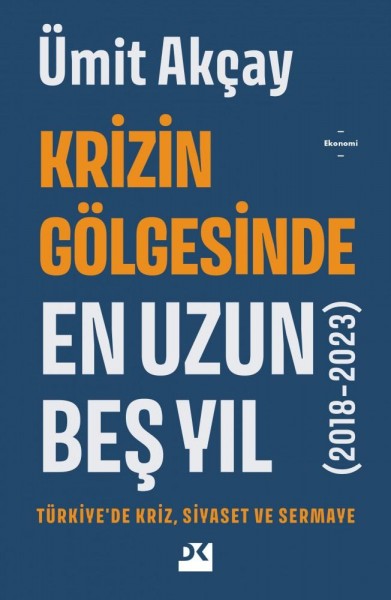 Ümit Akçay

Ekonomi

KRİZİN GÖLGESİNDE EN UZUN BEŞ YIL

(2018-2023)

TÜRKİYE'DE KRİZ, SİYASET VE SERMAYE

DK